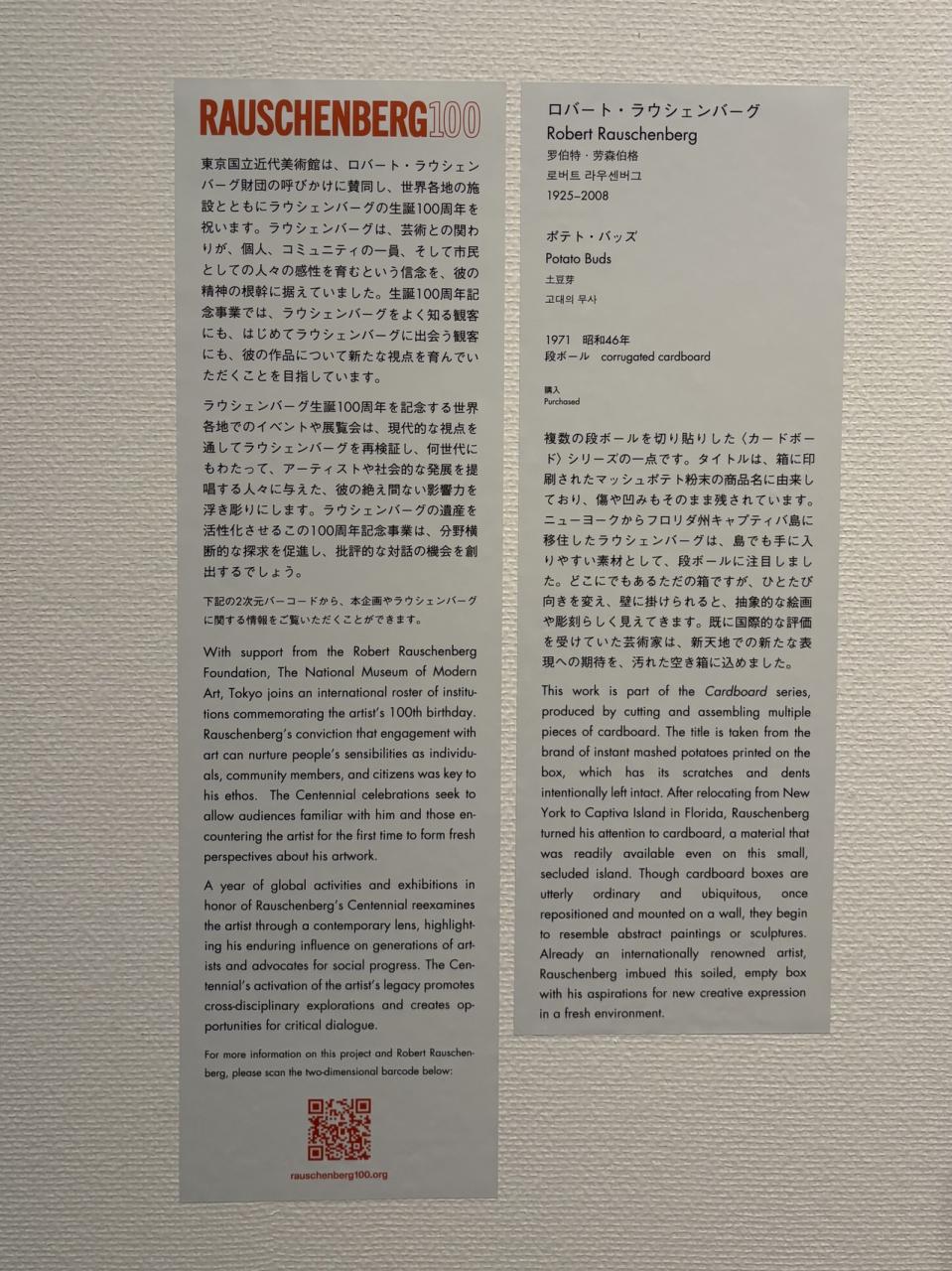 RAUSCHENBERG100

東京国立近代美術館は、ロバート・ラウシェンバーグ財団の呼びかけに賛同し、世界各地の施設とともにラウシェンバーグの生誕100周年を祝います。ラウシェンバーグは、芸術との関わりが、個人、コミュニティの一員、そして市民としての人々の感性を育むという信念を、彼の精神の根幹に据えていました。生誕100周年記念事業では、ラウシェンバーグをよく知る観客にも、はじめてラウシェンバーグに出会う観客にも、彼の作品について新たな視点を育んでいただくことを目指しています。

ラウシェンバーグ生誕100周年を記念する世界各地でのイベントや展覧会は、現代的な視点を通してラウシェンバーグを再検証し、何世代にもわたって、アーティストや社会的な発展を提唱する人々に与えた、彼の絶え間ない影響力を浮き彫りにします。ラウシェンバーグの遺産を活性化させるこの100周年記念事業は、分野横断的な探求を促進し、批評的な対話の機会を創出するでしょう。

下記の2次元バーコードから、本企画やラウシェンバーグに関する情報をご覧いただくことができます。

With support from the Robert Rauschenberg Foundation, The National Museum of Modern Art, Tokyo joins an international roster of institutions commemorating the artist's 100th birthday. Rauschenberg's conviction that engagement with art can nurture people's sensibilities as individuals, community members, and citizens was key to his ethos. The Centennial celebrations seek to allow audiences familiar with him and those encountering the artist for the first time to form fresh perspectives about his artwork.

A year of global activities and exhibitions in honor of Rauschenberg's Centennial reexamines the artist through a contemporary lens, highlighting his enduring influence on generations of artists and advocates for social progress. The Centennial's activation of the artist's legacy promotes cross-disciplinary explorations and creates opportunities for critical dialogue.

For more information on this project and Robert Rauschenberg, please scan the two-dimensional barcode below:

rauschenberg100.org

ロバート・ラウシェンバーグ
Robert Rauschenberg
罗伯特・劳森伯格
로버트 라우센버그
1925–2008

ポテト・バッズ
Potato Buds
土豆芽
고대의 무사

1971 昭和46年
段ボール corrugated cardboard

購入
Purchased

複数の段ボールを切り貼りした〈カードボード〉シリーズの一点です。タイトルは、箱に印刷されたマッシュポテト粉末の商品名に由来しており、傷や凹みもそのまま残されています。ニューヨークからフロリダ州キャプティバ島に移住したラウシェンバーグは、島でも手に入りやすい素材として、段ボールに注目しました。どこにでもあるただの箱ですが、ひとたび向きを変え、壁に掛けられると、抽象的な絵画や彫刻らしく見えてきます。既に国際的な評価を受けていた芸術家は、新天地での新たな表現への期待を、汚れた空き箱に込めました。

This work is part of the Cardboard series, produced by cutting and assembling multiple pieces of cardboard. The title is taken from the brand of instant mashed potatoes printed on the box, which has its scratches and dents intentionally left intact. After relocating from New York to Captiva Island in Florida, Rauschenberg turned his attention to cardboard, a material that was readily available even on this small, secluded island. Though cardboard boxes are utterly ordinary and ubiquitous, once repositioned and mounted on a wall, they begin to resemble abstract paintings or sculptures. Already an internationally renowned artist, Rauschenberg imbued this soiled, empty box with his aspirations for new creative expression in a fresh environment.